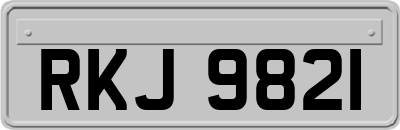 RKJ 9821